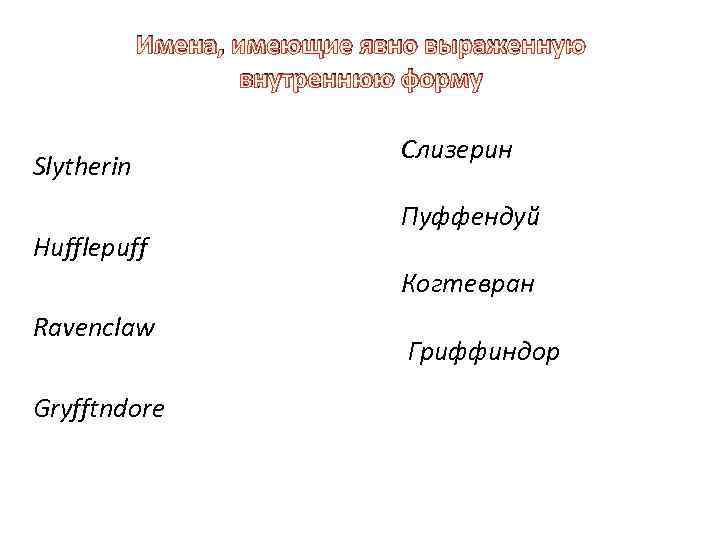 Имена, имеющие явно выраженную внутреннюю форму

Slytherin

Hufflepuff

Ravenclaw

Gryfftndore

Слизерин

Пуффендуй

Когтевран

Гриффиндор